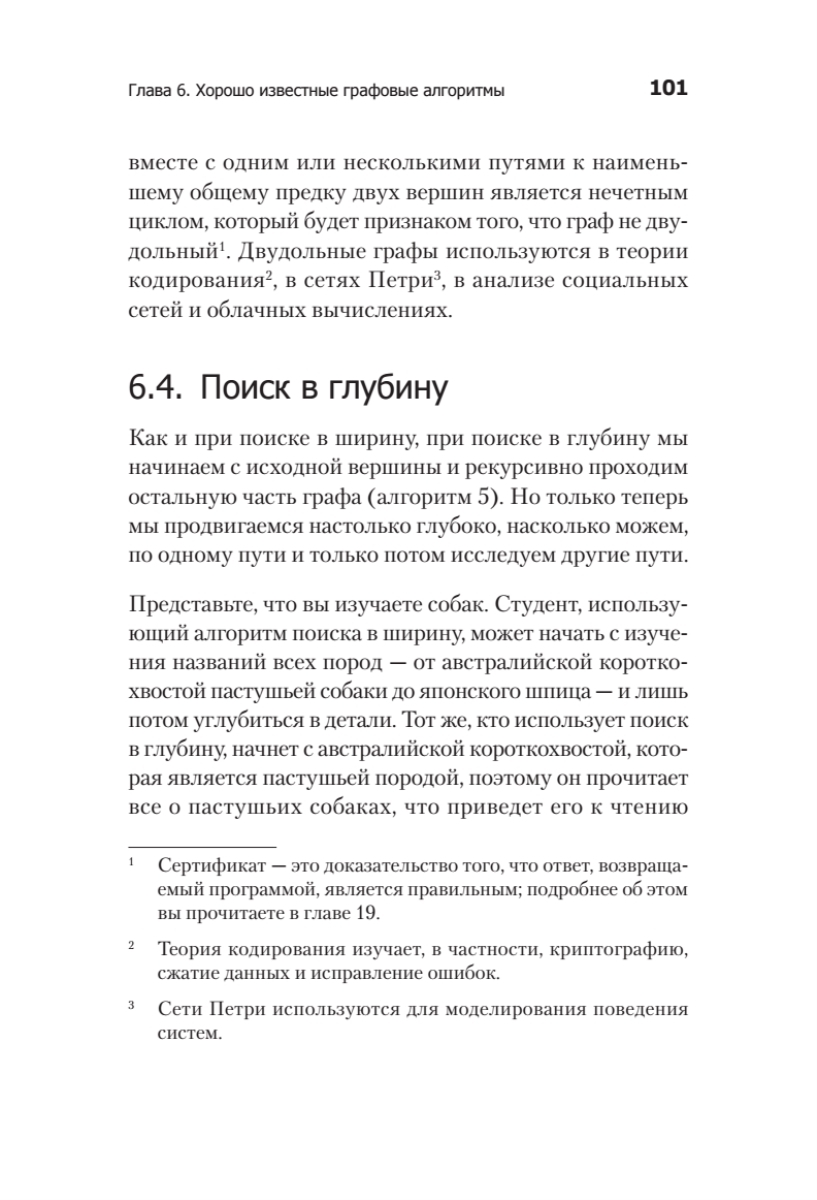 Глава 6. Хорошо известные графовые алгоритмы 101

вместе с одним или несколькими путями к наименьшему общему предку двух вершин является нечетным циклом, который будет признаком того, что граф не двудольный$^1$. Двудольные графы используются в теории кодирования$^2$, в сетях Петри$^3$, в анализе социальных сетей и облачных вычислениях.

6.4. Поиск в глубину

Как и при поиске в ширину, при поиске в глубину мы начинаем с исходной вершины и рекурсивно проходим остальную часть графа (алгоритм 5). Но только теперь мы продвигаемся настолько глубоко, насколько можем, по одному пути и только потом исследуем другие пути.

Представьте, что вы изучаете собак. Студент, использующий алгоритм поиска в ширину, может начать с изучения названий всех пород — от австралийской короткохвостой пастушьей собаки до японского шпица — и лишь потом углубиться в детали. Тот же, кто использует поиск в глубину, начнет с австралийской короткохвостой, которая является пастушьей породой, поэтому он прочитает все о пастушьих собаках, что приведет его к чтению

$^1$ Сертификат — это доказательство того, что ответ, возвращаемый программой, является правильным; подробнее об этом вы прочитаете в главе 19.

$^2$ Теория кодирования изучает, в частности, криптографию, сжатие данных и исправление ошибок.

$^3$ Сети Петри используются для моделирования поведения систем.